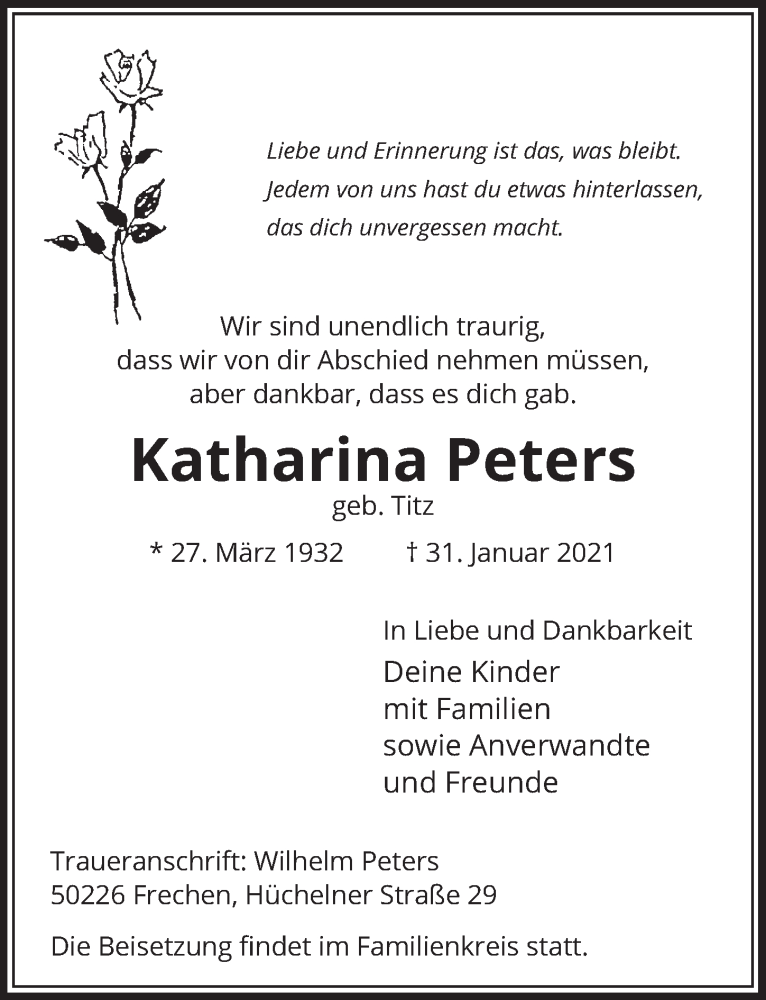 Liebe und Erinnerung ist das, was bleibt.
Jedem von uns hast du etwas hinterlassen,
das dich unvergessen macht.

Wir sind unendlich traurig,
dass wir von dir Abschied nehmen müssen,
aber dankbar, dass es dich gab.

Katharina Peters
geb. Titz

* 27. März 1932 † 31. Januar 2021

In Liebe und Dankbarkeit
Deine Kinder
mit Familien
sowie Anverwandte
und Freunde

Traueranschrift: Wilhelm Peters
50226 Frechen, Hüchelner Straße 29

Die Beisetzung findet im Familienkreis statt.